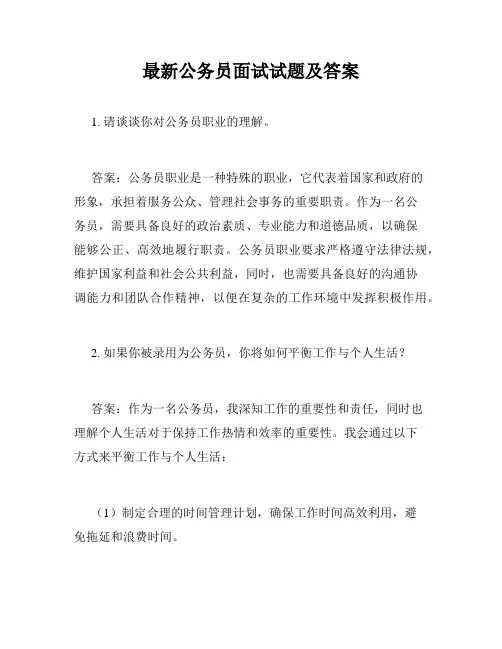 最新公务员面试试题及答案

1. 请谈谈你对公务员职业的理解。

答案：公务员职业是一种特殊的职业，它代表着国家和政府的形象，承担着服务公众、管理社会事务的重要职责。作为一名公务员，需要具备良好的政治素质、专业能力和道德品质，以确保能够公正、高效地履行职责。公务员职业要求严格遵守法律法规，维护国家利益和社会公共利益，同时，也需要具备良好的沟通协调能力和团队合作精神，以便在复杂的工作环境中发挥积极作用。

2. 如果你被录用为公务员，你将如何平衡工作与个人生活？

答案：作为一名公务员，我深知工作的重要性和责任，同时也理解个人生活对于保持工作热情和效率的重要性。我会通过以下方式来平衡工作与个人生活：

（1）制定合理的时间管理计划，确保工作时间高效利用，避免拖延和浪费时间。